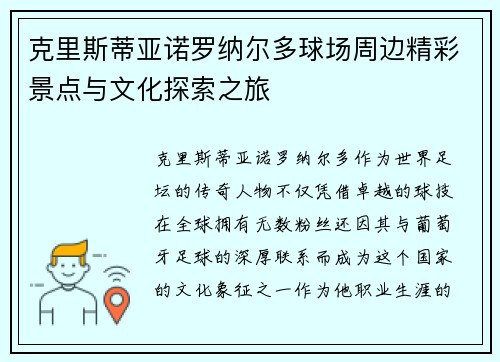 克里斯蒂亚诺罗纳尔多球场周边精彩景点与文化探索之旅

克里斯蒂亚诺罗纳尔多作为世界足坛的传奇人物不仅凭借卓越的球技在全球拥有无数粉丝还因其与葡萄牙足球的深厚联系而成为这个国家的文化象征之一作为他职业生涯的